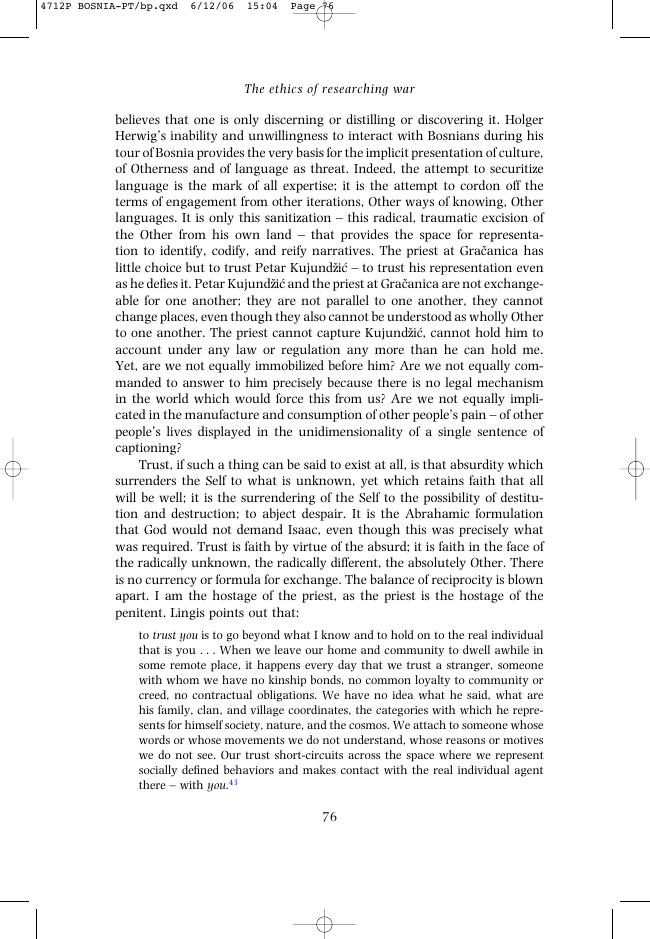 4712P BOSNIA-PT/bp.qxd 6/12/06 15:04 Page 76

The ethics of researching war

believes that one is only discerning or distilling or discovering it. Holger Herwig's inability and unwillingness to interact with Bosnians during his tour of Bosnia provides the very basis for the implicit presentation of culture, of Otherness and of language as threat. Indeed, the attempt to securitize language is the mark of all expertise; it is the attempt to cordon off the terms of engagement from other iterations, Other ways of knowing, Other languages. It is only this sanitization – this radical, traumatic excision of the Other from his own land – that provides the space for representation to identify, codify, and reify narratives. The priest at Gračanica has little choice but to trust Petar Kujundžić – to trust his representation even as he defies it. Petar Kujundžić and the priest at Gračanica are not exchangeable for one another; they are not parallel to one another, they cannot change places, even though they also cannot be understood as wholly Other to one another. The priest cannot capture Kujundžić, cannot hold him to account under any law or regulation any more than he can hold me. Yet, are we not equally immobilized before him? Are we not equally commanded to answer to him precisely because there is no legal mechanism in the world which would force this from us? Are we not equally implicated in the manufacture and consumption of other people's pain – of other people's lives displayed in the unidimensionality of a single sentence of captioning?

Trust, if such a thing can be said to exist at all, is that absurdity which surrenders the Self to what is unknown, yet which retains faith that all will be well; it is the surrendering of the Self to the possibility of destitution and destruction; to abject despair. It is the Abrahamic formulation that God would not demand Isaac, even though this was precisely what was required. Trust is faith by virtue of the absurd; it is faith in the face of the radically unknown, the radically different, the absolutely Other. There is no currency or formula for exchange. The balance of reciprocity is blown apart. I am the hostage of the priest, as the priest is the hostage of the penitent. Lingis points out that:

to trust you is to go beyond what I know and to hold on to the real individual that is you . . . When we leave our home and community to dwell awhile in some remote place, it happens every day that we trust a stranger, someone with whom we have no kinship bonds, no common loyalty to community or creed, no contractual obligations. We have no idea what he said, what are his family, clan, and village coordinates, the categories with which he represents for himself society, nature, and the cosmos. We attach to someone whose words or whose movements we do not understand, whose reasons or motives we do not see. Our trust short-circuits across the space where we represent socially defined behaviors and makes contact with the real individual agent there – with you.$^{43}$

76